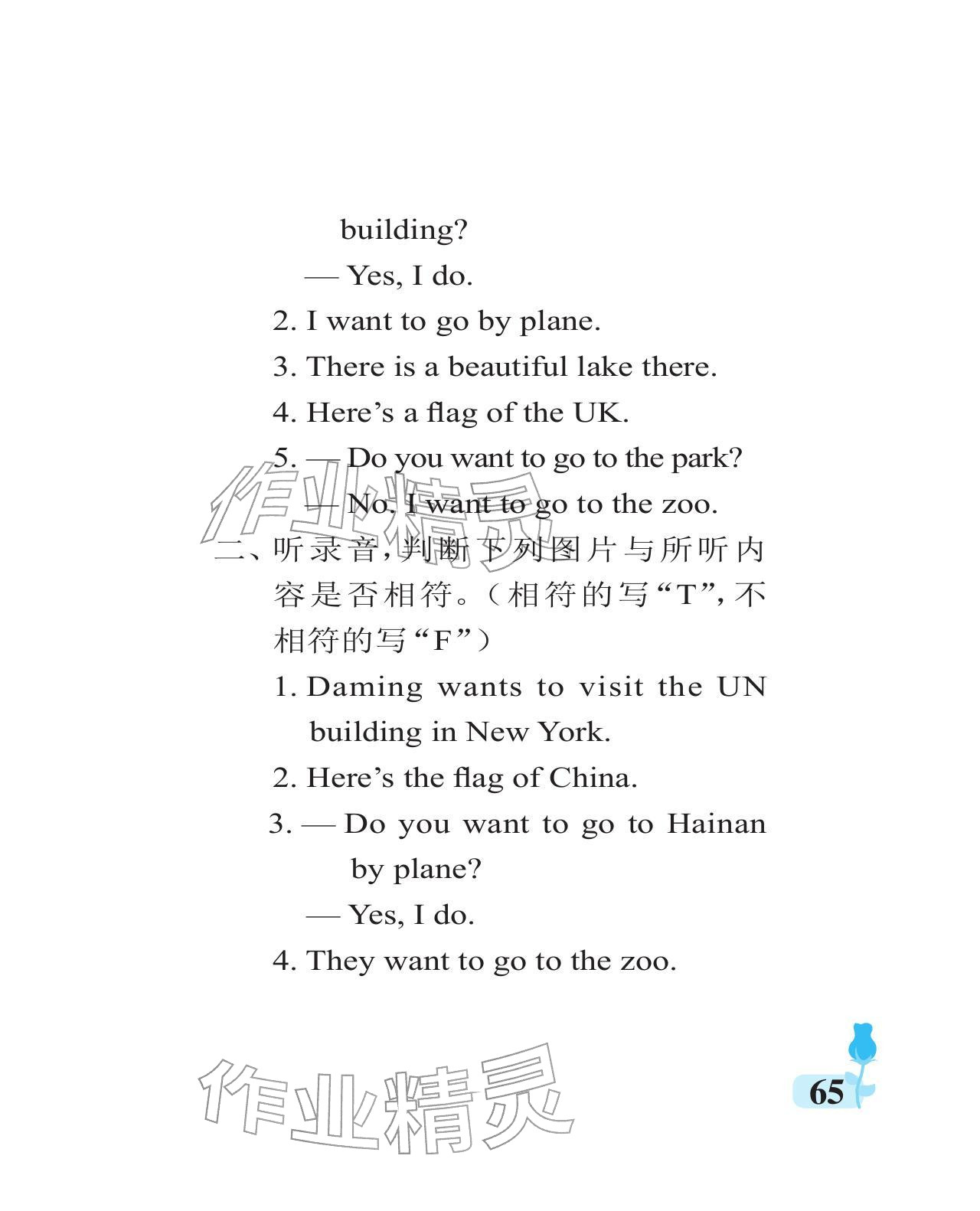 building?

— Yes, I do.

2. I want to go by plane.

3. There is a beautiful lake there.

4. Here’s a flag of the UK.

5. — Do you want to go to the park?

— No. I want to go to the zoo.

作业精灵

二、听录音，判断下列图片与所听内容是否相符。（相符的写“T”，不相符的写“F”）

1. Daming wants to visit the UN building in New York.

2. Here’s the flag of China.

3. — Do you want to go to Hainan by plane?

— Yes, I do.

4. They want to go to the zoo.

作业精灵

65